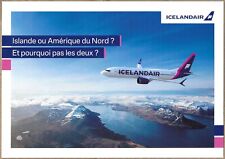 ICELANDAIR

Islande ou Amérique du Nord ?
Et pourquoi pas les deux ?

ICELANDAIR